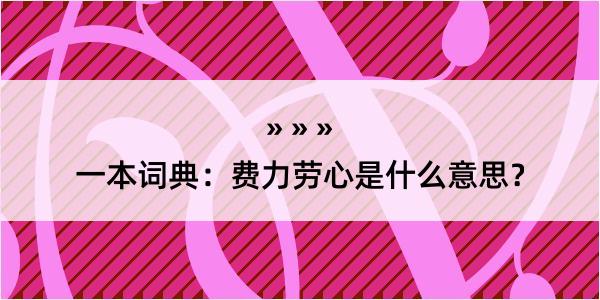 » » »

一本词典：费力劳心是什么意思？